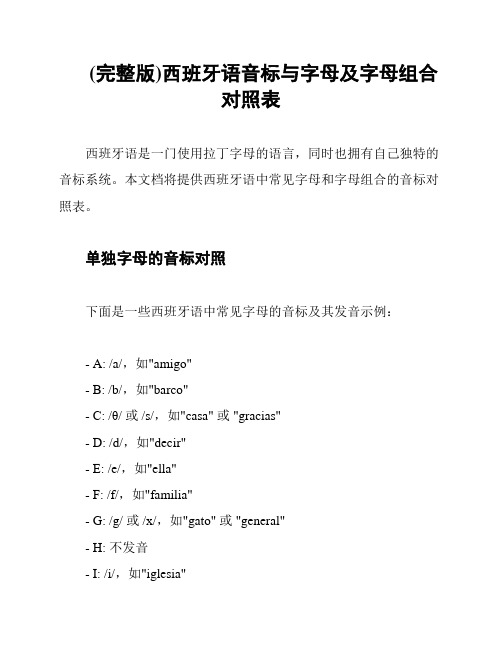 (完整版)西班牙语音标与字母及字母组合对照表

西班牙语是一门使用拉丁字母的语言，同时也拥有自己独特的音标系统。本文档将提供西班牙语中常见字母和字母组合的音标对照表。

单独字母的音标对照

下面是一些西班牙语中常见字母的音标及其发音示例：

- A: /a/，如"amigo"
- B: /b/，如"barco"
- C: /θ/ 或 /s/，如"casa" 或 "gracias"
- D: /d/，如"decir"
- E: /e/，如"ella"
- F: /f/，如"familia"
- G: /g/ 或 /x/，如"gato" 或 "general"
- H: 不发音
- I: /i/，如"iglesia"